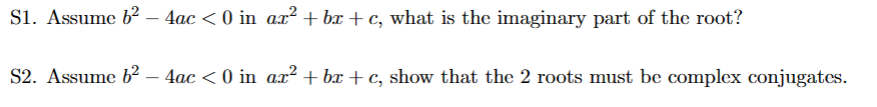 S1. Assume $b^2 - 4ac < 0$ in $ax^2 + bx + c$, what is the imaginary part of the root?

S2. Assume $b^2 - 4ac < 0$ in $ax^2 + bx + c$, show that the 2 roots must be complex conjugates.